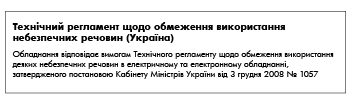 Технічний регламент щодо обмеження використання небезпечних речовин (Україна)

Обладнання відповідає вимогам Технічного регламенту щодо обмеження використання деяких небезпечних речовин в електричному та електронному обладнанні, затвердженого постановою Кабінету Міністрів України від 3 грудня 2008 № 1057